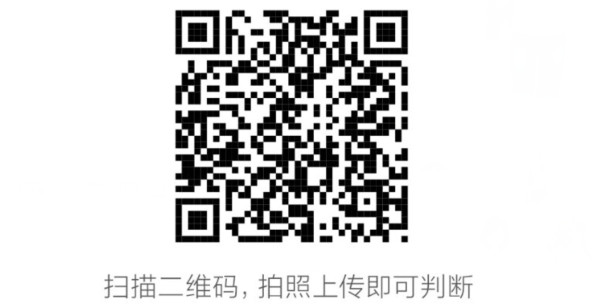 扫描二维码，拍照上传即可判断